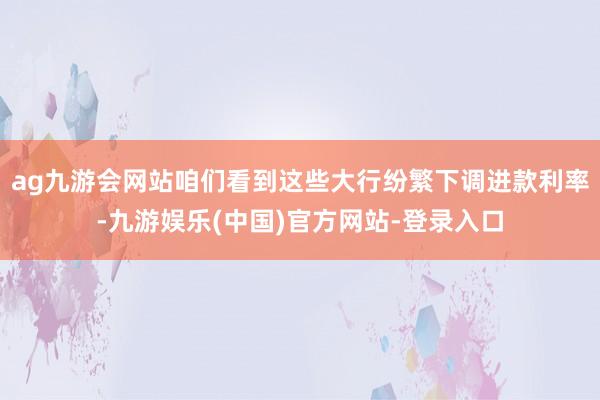 ag九游会网站咱们看到这些大行纷繁下调进款利率-九游娱乐(中国)官方网站-登录入口